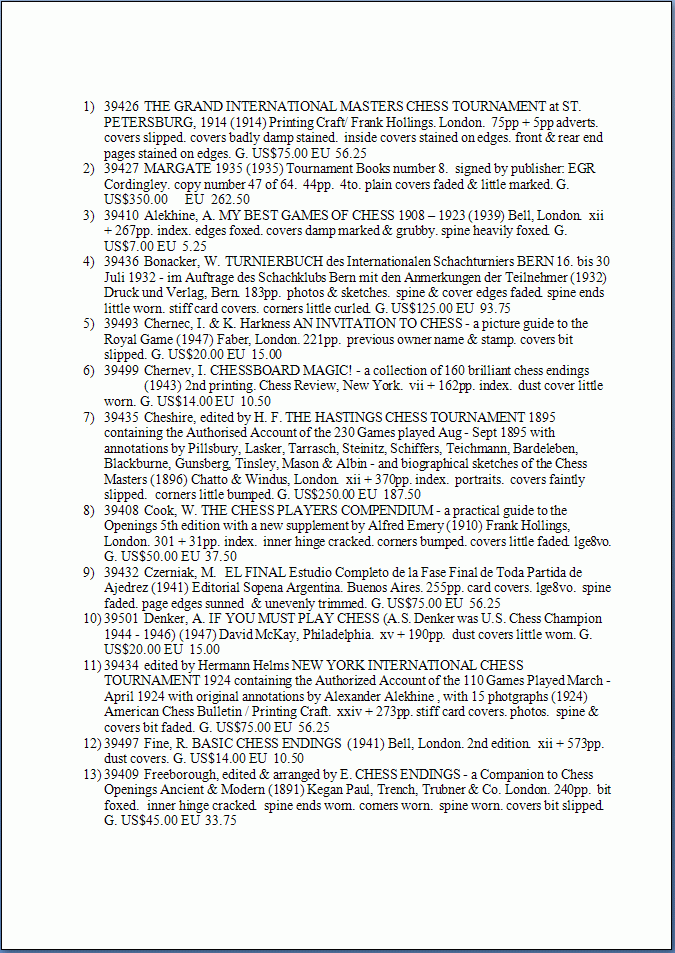 1) 39426 THE GRAND INTERNATIONAL MASTERS CHESS TOURNAMENT at ST. PETERSBURG, 1914 (1914) Printing Craft/ Frank Hollings. London. 75pp + 5pp adverts. covers slipped. covers badly damp stained. inside covers stained on edges. front & rear end pages stained on edges. G. US$75.00 EU 56.25
2) 39427 MARGATE 1935 (1935) Tournament Books number 8. signed by publisher: EGR Cordingley. copy number 47 of 64. 44pp. 4to. plain covers faded & little marked. G. US$350.00 EU 262.50
3) 39410 Alekhine, A. MY BEST GAMES OF CHESS 1908 – 1923 (1939) Bell, London. xii + 267pp. index. edges foxed. covers damp marked & grubby. spine heavily foxed. G. US$7.00 EU 5.25
4) 39436 Bonacker, W. TURNIERBUCH des Internationalen Schachturniers BERN 16. bis 30 Juli 1932 - im Auftrage des Schachklubs Bern mit den Anmerkungen der Teilnehmer (1932) Druck und Verlag, Bern. 183pp. photos & sketches. spine & cover edges faded. spine ends little worn. stiff card covers. corners little curled. G. US$125.00 EU 93.75
5) 39493 Chernec, I. & K. Harkness AN INVITATION TO CHESS - a picture guide to the Royal Game (1947) Faber, London. 221pp. previous owner name & stamp. covers bit slipped. G. US$20.00 EU 15.00
6) 39499 Chernev, I. CHESSBOARD MAGIC! - a collection of 160 brilliant chess endings (1943) 2nd printing. Chess Review, New York. vii + 162pp. index. dust cover little worn. G. US$14.00 EU 10.50
7) 39435 Cheshire, edited by H. F. THE HASTINGS CHESS TOURNAMENT 1895 containing the Authorised Account of the 230 Games played Aug - Sept 1895 with annotations by Pillsbury, Lasker, Tarrasch, Steinitz, Schiffers, Teichmann, Bardeleben, Blackburne, Gunsberg, Tinsley, Mason & Albin - and biographical sketches of the Chess Masters (1896) Chatto & Windus, London. xii + 370pp. index. portraits. covers faintly slipped. corners little bumped. G. US$250.00 EU 187.50
8) 39408 Cook, W. THE CHESS PLAYERS COMPENDIUM - a practical guide to the Openings 5th edition with a new supplement by Alfred Emery (1910) Frank Hollings, London. 301 + 31pp. index. inner hinge cracked. corners bumped. covers little faded. lge8vo. G. US$50.00 EU 37.50
9) 39432 Czerniak, M. EL FINAL Estudio Completo de la Fase Final de Toda Partida de Ajedrez (1941) Editorial Sopena Argentina. Buenos Aires. 255pp. card covers. lge8vo. spine faded. page edges sunned & unevenly trimmed. G. US$75.00 EU 56.25
10) 39501 Denker, A. IF YOU MUST PLAY CHESS (A.S. Denker was U.S. Chess Champion 1944 - 1946) (1947) David McKay, Philadelphia. xv + 190pp. dust covers little worn. G. US$20.00 EU 15.00
11) 39434 edited by Hermann Helms NEW YORK INTERNATIONAL CHESS TOURNAMENT 1924 containing the Authorized Account of the 110 Games Played March - April 1924 with original annotations by Alexander Alekhine , with 15 photgraphs (1924) American Chess Bulletin / Printing Craft. xxiv + 273pp. stiff card covers. photos. spine & covers bit faded. G. US$75.00 EU 56.25
12) 39497 Fine, R. BASIC CHESS ENDINGS (1941) Bell, London. 2nd edition. xii + 573pp. dust covers. G. US$14.00 EU 10.50
13) 39409 Freeborough, edited & arranged by E. CHESS ENDINGS - a Companion to Chess Openings Ancient & Modern (1891) Kegan Paul, Trench, Trubner & Co. London. 240pp. bit foxed. inner hinge cracked. spine ends worn. corners worn. spine worn. covers bit slipped. G. US$45.00 EU 33.75